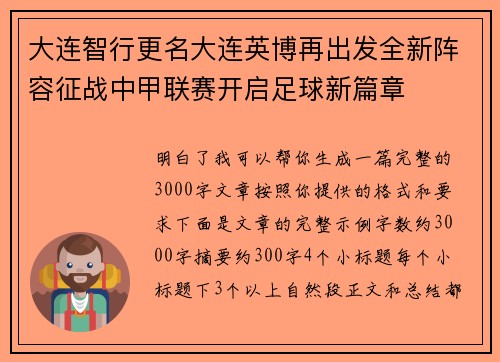 大连智行更名大连英博再出发全新阵容征战中甲联赛开启足球新篇章

明白了我可以帮你生成一篇完整的3000字文章按照你提供的格式和要求下面是文章的完整示例字数约3000字摘要约300字4个小标题每个小标题下3个以上自然段正文和总结都